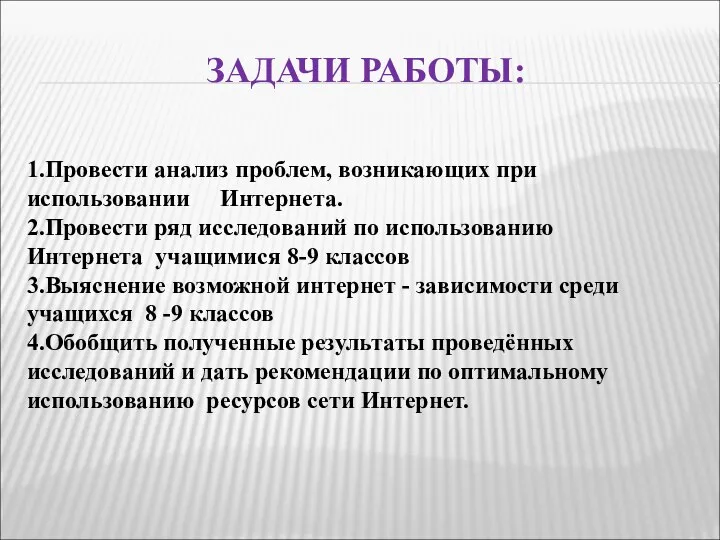 ЗАДАЧИ РАБОТЫ:

1.Провести анализ проблем, возникающих при использовании Интернета.
2.Провести ряд исследований по использованию Интернета учащимися 8-9 классов
3.Выяснение возможной интернет - зависимости среди учащихся 8 -9 классов
4.Обобщить полученные результаты проведённых исследований и дать рекомендации по оптимальному использованию ресурсов сети Интернет.